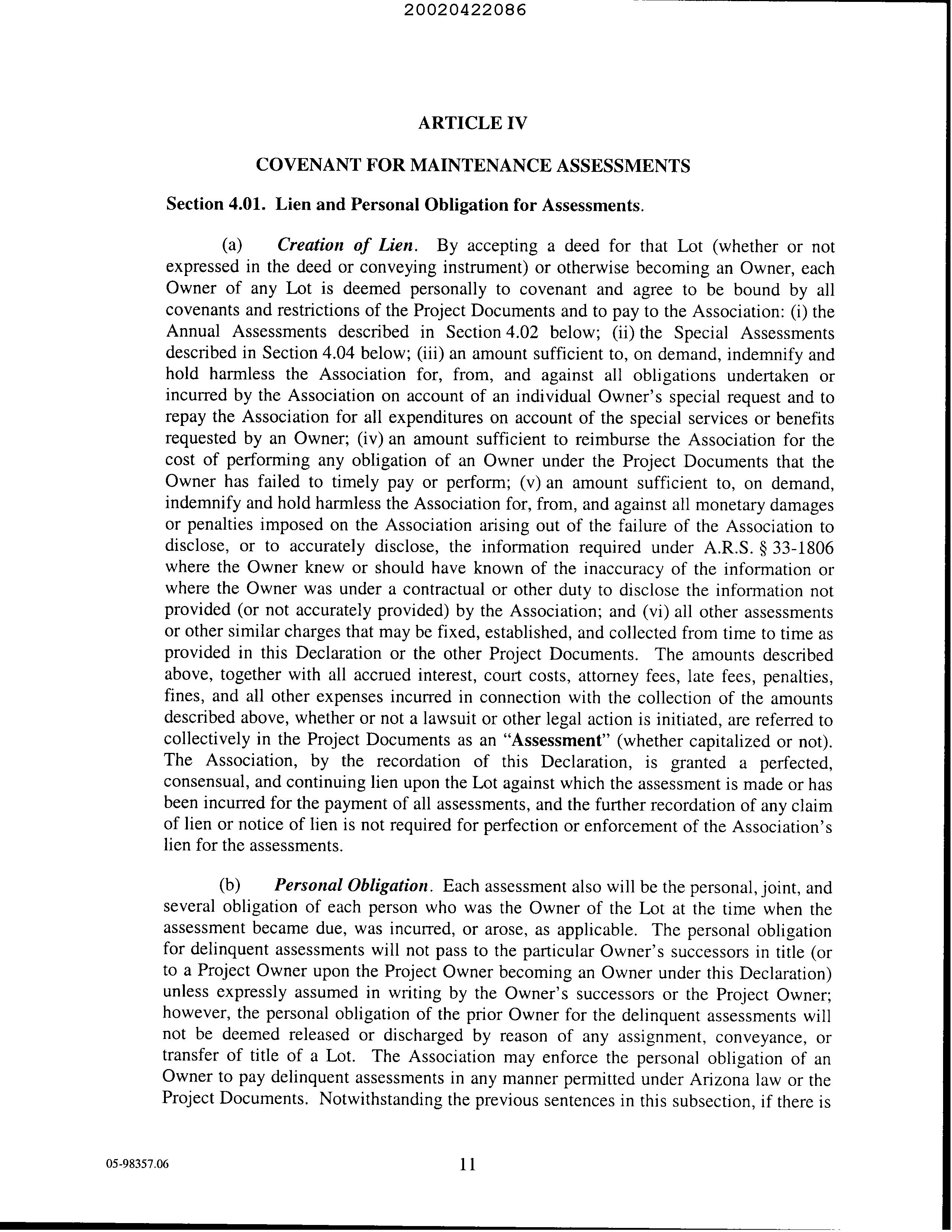 20020422086

ARTICLE IV

COVENANT FOR MAINTENANCE ASSESSMENTS

Section 4.01. Lien and Personal Obligation for Assessments.

(a) Creation of Lien. By accepting a deed for that Lot (whether or not expressed in the deed or conveying instrument) or otherwise becoming an Owner, each Owner of any Lot is deemed personally to covenant and agree to be bound by all covenants and restrictions of the Project Documents and to pay to the Association: (i) the Annual Assessments described in Section 4.02 below; (ii) the Special Assessments described in Section 4.04 below; (iii) an amount sufficient to, on demand, indemnify and hold harmless the Association for, from, and against all obligations undertaken or incurred by the Association on account of an individual Owner's special request and to repay the Association for all expenditures on account of the special services or benefits requested by an Owner; (iv) an amount sufficient to reimburse the Association for the cost of performing any obligation of an Owner under the Project Documents that the Owner has failed to timely pay or perform; (v) an amount sufficient to, on demand, indemnify and hold harmless the Association for, from, and against all monetary damages or penalties imposed on the Association arising out of the failure of the Association to disclose, or to accurately disclose, the information required under A.R.S. § 33-1806 where the Owner knew or should have known of the inaccuracy of the information or where the Owner was under a contractual or other duty to disclose the information not provided (or not accurately provided) by the Association; and (vi) all other assessments or other similar charges that may be fixed, established, and collected from time to time as provided in this Declaration or the other Project Documents. The amounts described above, together with all accrued interest, court costs, attorney fees, late fees, penalties, fines, and all other expenses incurred in connection with the collection of the amounts described above, whether or not a lawsuit or other legal action is initiated, are referred to collectively in the Project Documents as an "Assessment" (whether capitalized or not). The Association, by the recordation of this Declaration, is granted a perfected, consensual, and continuing lien upon the Lot against which the assessment is made or has been incurred for the payment of all assessments, and the further recordation of any claim of lien or notice of lien is not required for perfection or enforcement of the Association's lien for the assessments.

(b) Personal Obligation. Each assessment also will be the personal, joint, and several obligation of each person who was the Owner of the Lot at the time when the assessment became due, was incurred, or arose, as applicable. The personal obligation for delinquent assessments will not pass to the particular Owner's successors in title (or to a Project Owner upon the Project Owner becoming an Owner under this Declaration) unless expressly assumed in writing by the Owner's successors or the Project Owner; however, the personal obligation of the prior Owner for the delinquent assessments will not be deemed released or discharged by reason of any assignment, conveyance, or transfer of title of a Lot. The Association may enforce the personal obligation of an Owner to pay delinquent assessments in any manner permitted under Arizona law or the Project Documents. Notwithstanding the previous sentences in this subsection, if there is

05-98357.06

11